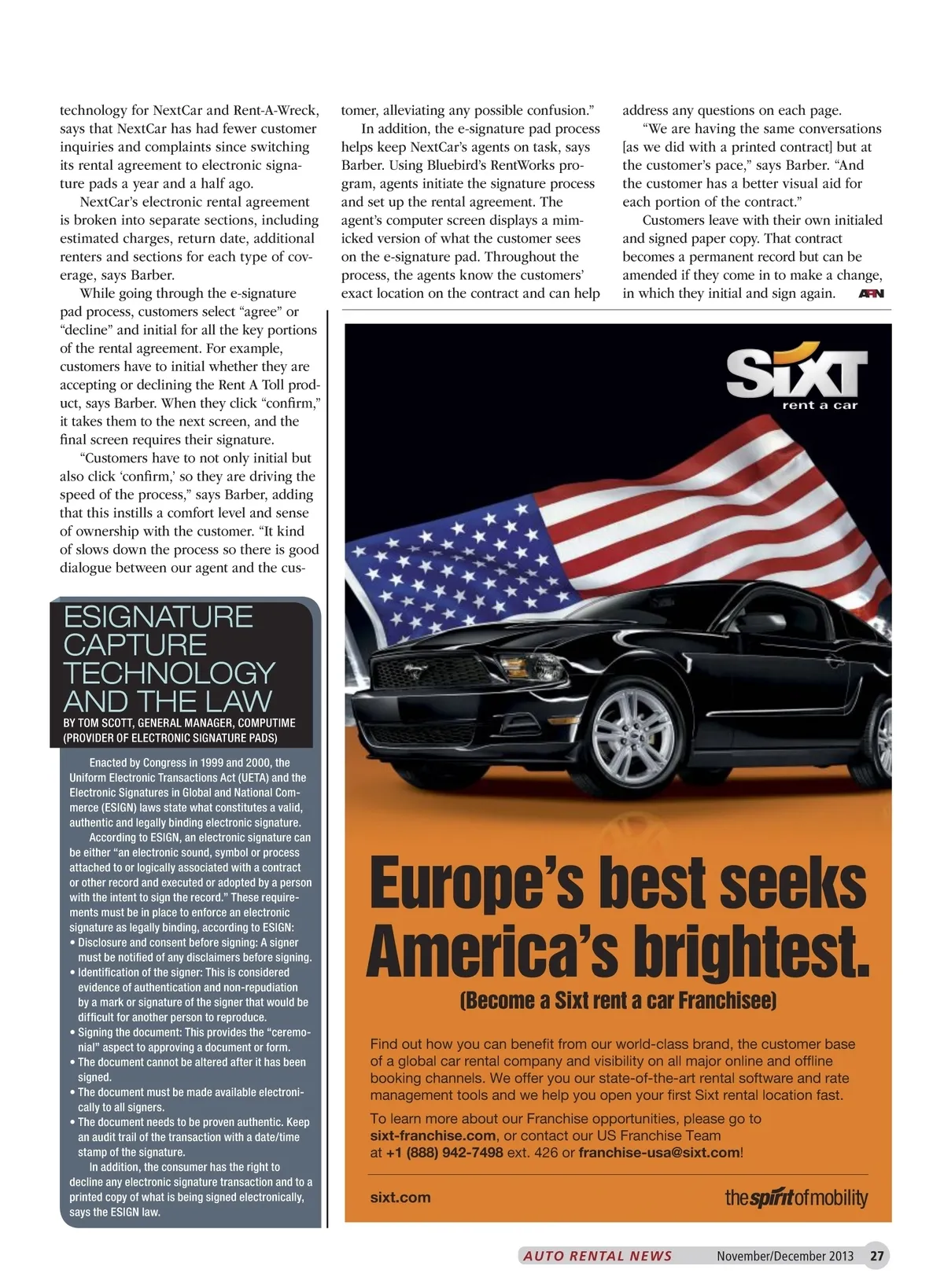 technology for NextCar and Rent-A-Wreck, says that NextCar has had fewer customer inquiries and complaints since switching its rental agreement to electronic signature pads a year and a half ago.

NextCar's electronic rental agreement is broken into separate sections, including estimated charges, return date, additional renters and sections for each type of coverage, says Barber.

While going through the e-signature pad process, customers select "agree" or "decline" and initial for all the key portions of the rental agreement. For example, customers have to initial whether they are accepting or declining the Rent A Toll product, says Barber. When they click "confirm," it takes them to the next screen, and the final screen requires their signature.

"Customers have to not only initial but also click 'confirm,' so they are driving the speed of the process," says Barber, adding that this instills a comfort level and sense of ownership with the customer. "It kind of slows down the process so there is good dialogue between our agent and the customer, alleviating any possible confusion."

In addition, the e-signature pad process helps keep NextCar's agents on task, says Barber. Using Bluebird's RentWorks program, agents initiate the signature process and set up the rental agreement. The agent's computer screen displays a mimicked version of what the customer sees on the e-signature pad. Throughout the process, the agents know the customers' exact location on the contract and can help address any questions on each page.

"We are having the same conversations [as we did with a printed contract] but at the customer's pace," says Barber. "And the customer has a better visual aid for each portion of the contract."

Customers leave with their own initialed and signed paper copy. That contract becomes a permanent record but can be amended if they come in to make a change, in which they initial and sign again. ARN

ESIGNATURE CAPTURE TECHNOLOGY AND THE LAW
BY TOM SCOTT, GENERAL MANAGER, COMPUTIME (PROVIDER OF ELECTRONIC SIGNATURE PADS)

Enacted by Congress in 1999 and 2000, the Uniform Electronic Transactions Act (UETA) and the Electronic Signatures in Global and National Commerce (ESIGN) laws state what constitutes a valid, authentic and legally binding electronic signature.

According to ESIGN, an electronic signature can be either "an electronic sound, symbol or process attached to or logically associated with a contract or other record and executed or adopted by a person with the intent to sign the record." These requirements must be in place to enforce an electronic signature as legally binding, according to ESIGN:
• Disclosure and consent before signing: A signer must be notified of any disclaimers before signing.
• Identification of the signer: This is considered evidence of authentication and non-repudiation by a mark or signature of the signer that would be difficult for another person to reproduce.
• Signing the document: This provides the "ceremonial" aspect to approving a document or form.
• The document cannot be altered after it has been signed.
• The document must be made available electronically to all signers.
• The document needs to be proven authentic. Keep an audit trail of the transaction with a date/time stamp of the signature.

In addition, the consumer has the right to decline any electronic signature transaction and to a printed copy of what is being signed electronically, says the ESIGN law.

SIXT
rent a car

Europe's best seeks America's brightest.
(Become a Sixt rent a car Franchisee)

Find out how you can benefit from our world-class brand, the customer base of a global car rental company and visibility on all major online and offline booking channels. We offer you our state-of-the-art rental software and rate management tools and we help you open your first Sixt rental location fast.

To learn more about our Franchise opportunities, please go to sixt-franchise.com, or contact our US Franchise Team at +1 (888) 942-7498 ext. 426 or franchise-usa@sixt.com!

sixt.com
the spirit of mobility

AUTO RENTAL NEWS November/December 2013 27